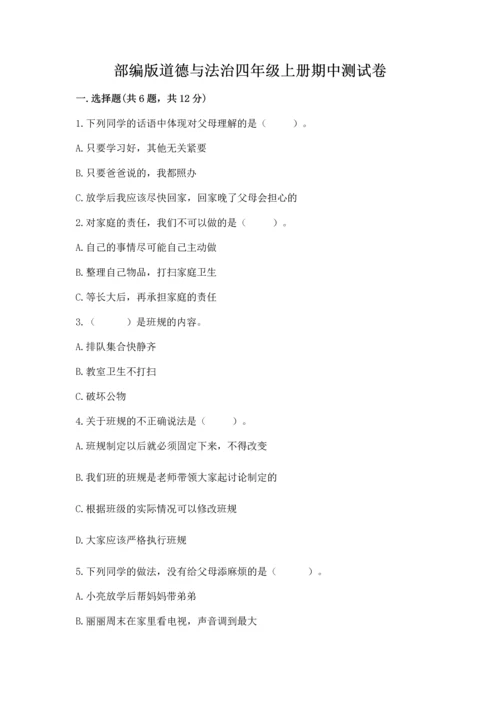 部编版道德与法治四年级上册期中测试卷

一. 选择题(共 6 题，共 12 分)

1. 下列同学的话语中体现对父母理解的是（　　）。

A. 只要学习好，其他无关紧要

B. 只要爸爸说的，我都照办

C. 放学后我应该尽快回家，回家晚了父母会担心的

2. 对家庭的责任，我们不可以做的是（　　）。

A. 自己的事情尽可能自己主动做

B. 整理自己物品，打扫家庭卫生

C. 等长大后，再承担家庭的责任

3.（　　）是班规的内容。

A. 排队集合快静齐

B. 教室卫生不打扫

C. 破坏公物

4. 关于班规的不正确说法是（　　）。

A. 班规制定以后就必须固定下来，不得改变

B. 我们班的班规是老师带领大家起讨论制定的

C. 根据班级的实际情况可以修改班规

D. 大家应该严格执行班规

5. 下列同学的做法，没有给父母添麻烦的是（　　）。

A. 小亮放学后帮妈妈带弟弟

B. 丽丽周末在家里看电视，声音调到最大